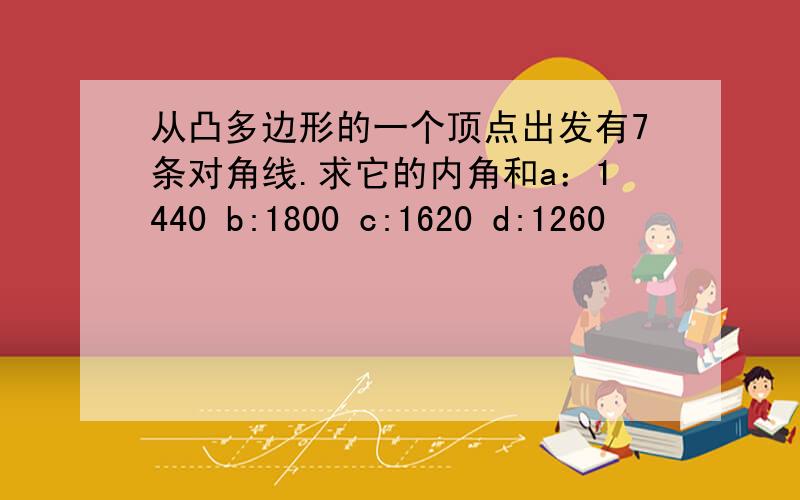 从凸多边形的一个顶点出发有7条对角线.求它的内角和a：1440 b:1800 c:1620 d:1260